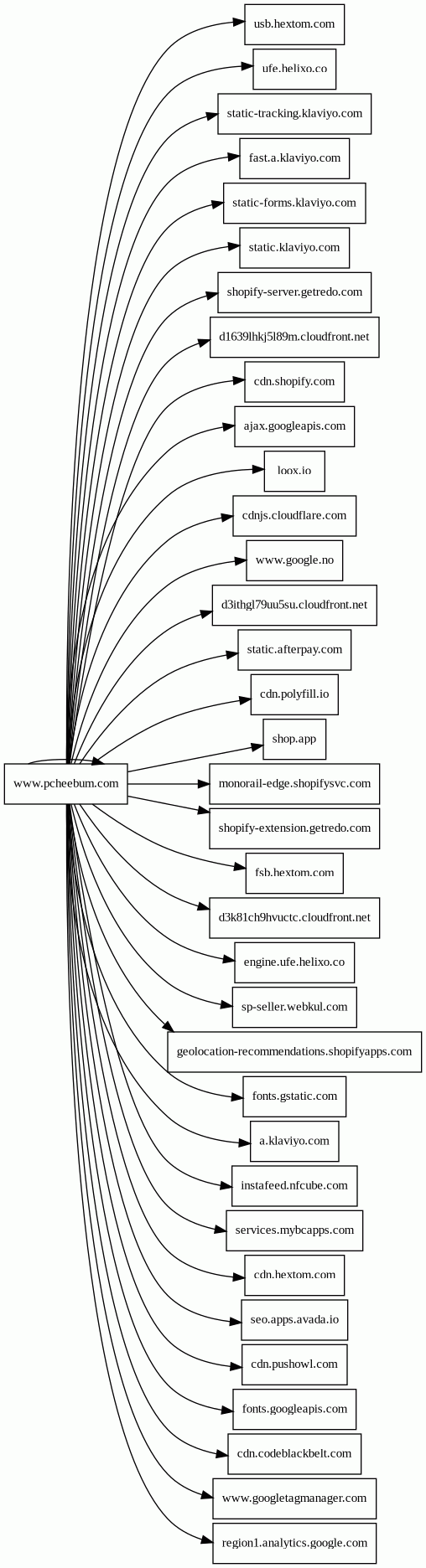 www.pcheebum.com

usb.hextom.com
ufe.helixo.co
static-tracking.klaviyo.com
fast.a.klaviyo.com
static-forms.klaviyo.com
static.klaviyo.com
shopify-server.getredo.com
d1639lhkj5l89m.cloudfront.net
cdn.shopify.com
ajax.googleapis.com
loox.io
cdnjs.cloudflare.com
www.google.no
d3ithgl79uu5su.cloudfront.net
static.afterpay.com
cdn.polyfill.io
shop.app
monorail-edge.shopifysvc.com
shopify-extension.getredo.com
fsb.hextom.com
d3k81ch9hvuctc.cloudfront.net
engine.ufe.helixo.co
sp-seller.webkul.com
geolocation-recommendations.shopifyapps.com
fonts.gstatic.com
a.klaviyo.com
instafeed.nfcube.com
services.mybcapps.com
cdn.hextom.com
seo.apps.avada.io
cdn.pushowl.com
fonts.googleapis.com
cdn.codeblackbelt.com
www.googletagmanager.com
region1.analytics.google.com